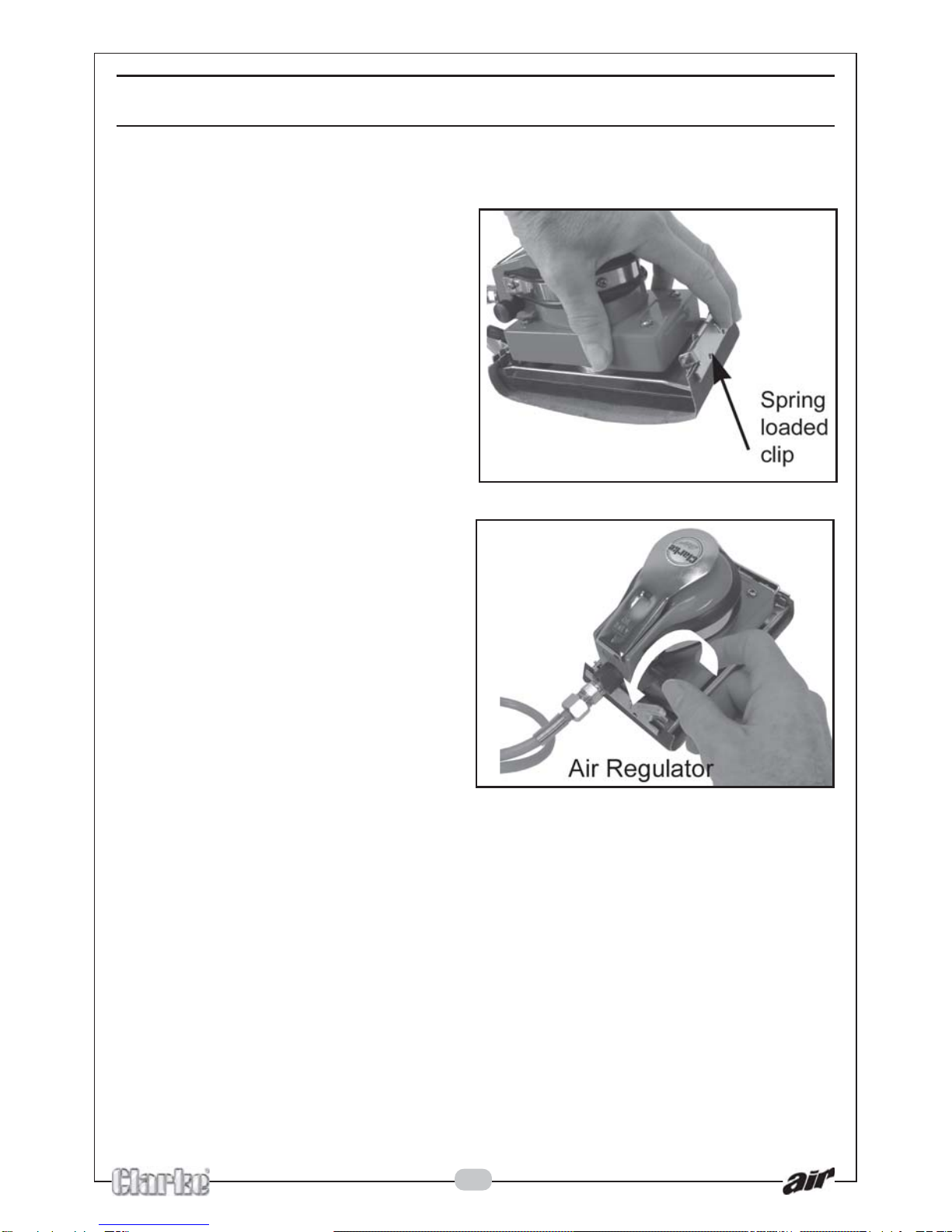 Spring loaded clip

Clarke

Air Regulator

Clarke

air